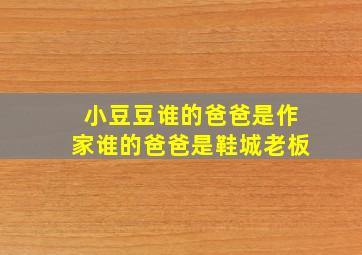 小豆豆谁的爸爸是作家谁的爸爸是鞋城老板